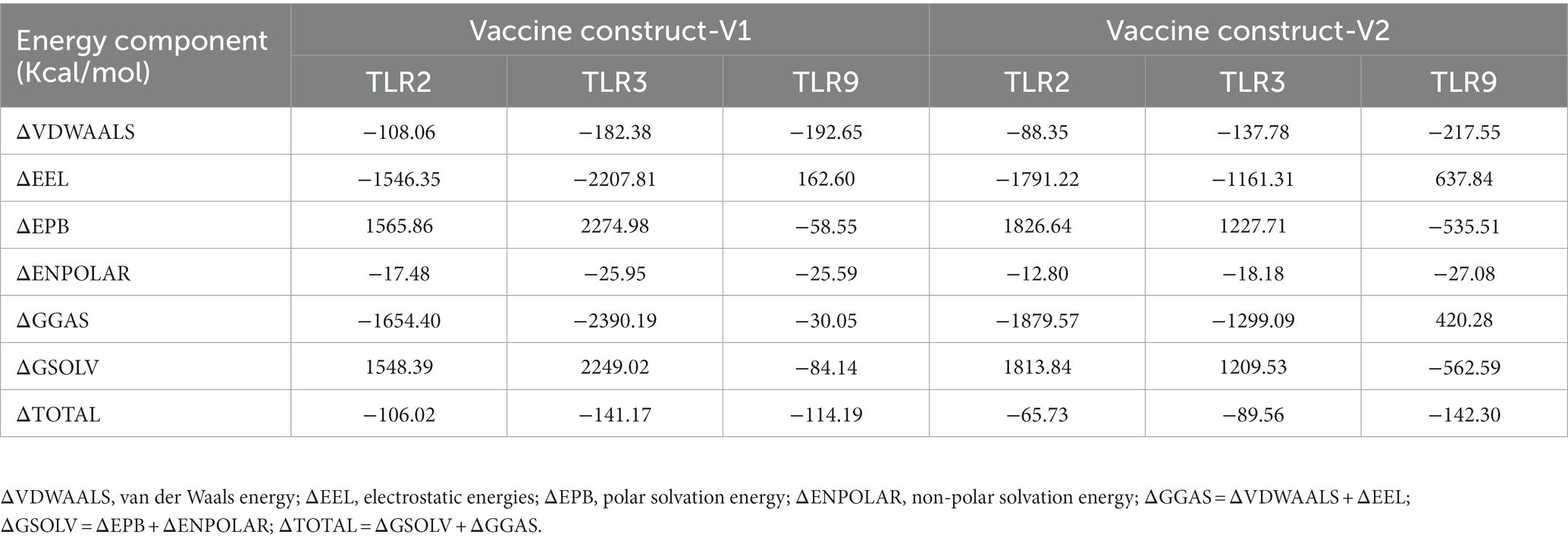 | Energy component (Kcal/mol) | Vaccine construct-V1 | | | Vaccine construct-V2 | | |
|---|---|---|---|---|---|---|
| | TLR2 | TLR3 | TLR9 | TLR2 | TLR3 | TLR9 |
| ΔVDWAALS | −108.06 | −182.38 | −192.65 | −88.35 | −137.78 | −217.55 |
| ΔEEL | −1546.35 | −2207.81 | 162.60 | −1791.22 | −1161.31 | 637.84 |
| ΔEPB | 1565.86 | 2274.98 | −58.55 | 1826.64 | 1227.71 | −535.51 |
| ΔENPOLAR | −17.48 | −25.95 | −25.59 | −12.80 | −18.18 | −27.08 |
| ΔGGAS | −1654.40 | −2390.19 | −30.05 | −1879.57 | −1299.09 | 420.28 |
| ΔGSOLV | 1548.39 | 2249.02 | −84.14 | 1813.84 | 1209.53 | −562.59 |
| ΔTOTAL | −106.02 | −141.17 | −114.19 | −65.73 | −89.56 | −142.30 |

ΔVDWAALS, van der Waals energy; ΔEEL, electrostatic energies; ΔEPB, polar solvation energy; ΔENPOLAR, non-polar solvation energy; ΔGGAS = ΔVDWAALS + ΔEEL; ΔGSOLV = ΔEPB + ΔENPOLAR; ΔTOTAL = ΔGSOLV + ΔGGAS.